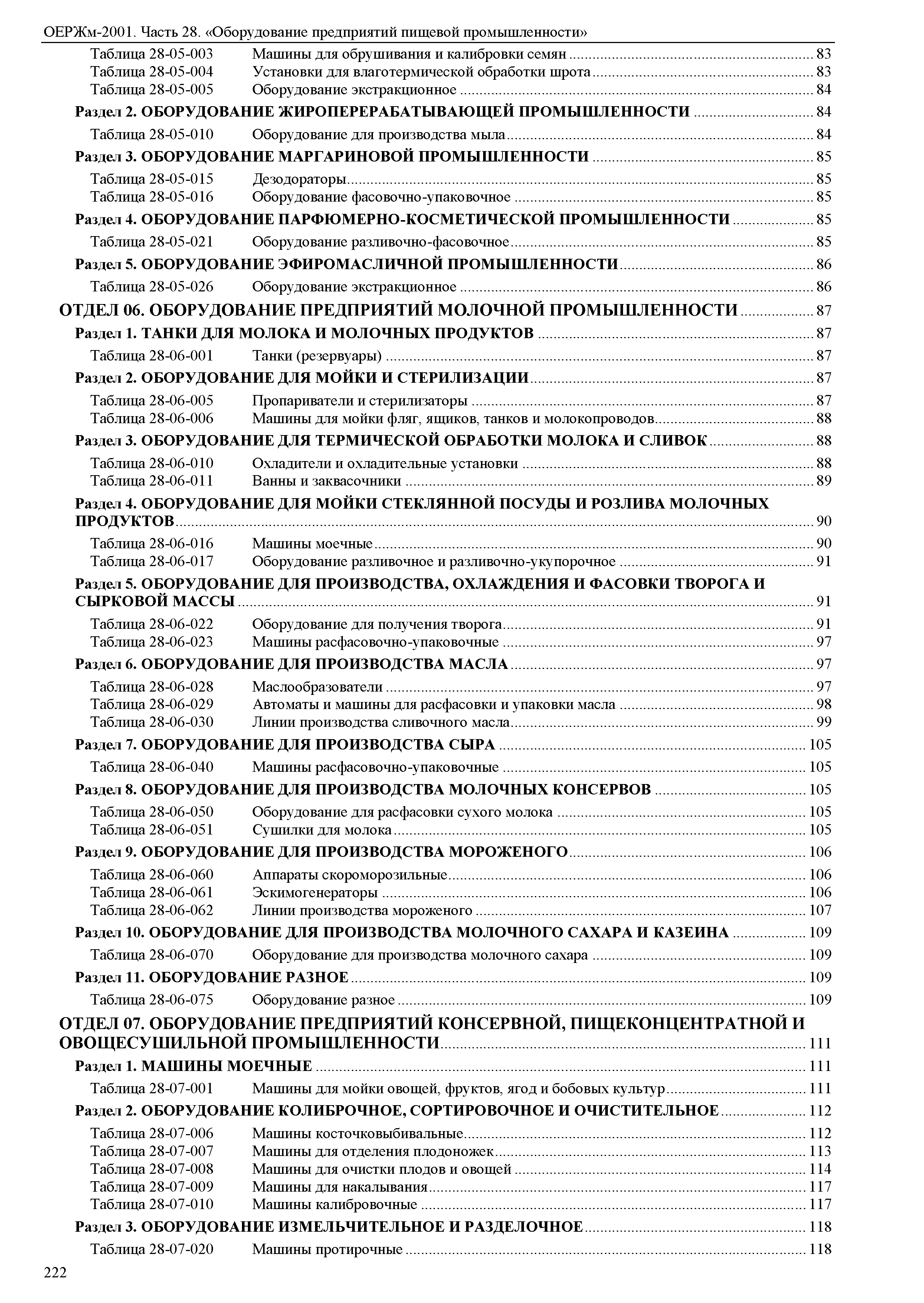 ОЕРЖм-2001. Часть 28. «Оборудование предприятий пищевой промышленности»

Таблица 28-05-003 Машины для обрушивания и калибровки семян ........ 83
Таблица 28-05-004 Установки для влаготермической обработки шрота ........ 83
Таблица 28-05-005 Оборудование экстракционное ........ 84

Раздел 2. ОБОРУДОВАНИЕ ЖИРОПЕРЕРАБАТЫВАЮЩЕЙ ПРОМЫШЛЕННОСТИ ........ 84

Таблица 28-05-010 Оборудование для производства мыла ........ 84

Раздел 3. ОБОРУДОВАНИЕ МАРГАРИНОВОЙ ПРОМЫШЛЕННОСТИ ........ 85

Таблица 28-05-015 Дезодораторы ........ 85
Таблица 28-05-016 Оборудование фасовочно-упаковочное ........ 85

Раздел 4. ОБОРУДОВАНИЕ ПАРФЮМЕРНО-КОСМЕТИЧЕСКОЙ ПРОМЫШЛЕННОСТИ ........ 85

Таблица 28-05-021 Оборудование разливочно-фасовочное ........ 85

Раздел 5. ОБОРУДОВАНИЕ ЭФИРОМАСЛИЧНОЙ ПРОМЫШЛЕННОСТИ ........ 86

Таблица 28-05-026 Оборудование экстракционное ........ 86

ОТДЕЛ 06. ОБОРУДОВАНИЕ ПРЕДПРИЯТИЙ МОЛОЧНОЙ ПРОМЫШЛЕННОСТИ ........ 87

Раздел 1. ТАНКИ ДЛЯ МОЛОКА И МОЛОЧНЫХ ПРОДУКТОВ ........ 87

Таблица 28-06-001 Танки (резервуары) ........ 87

Раздел 2. ОБОРУДОВАНИЕ ДЛЯ МОЙКИ И СТЕРИЛИЗАЦИИ ........ 87

Таблица 28-06-005 Пропариватели и стерилизаторы ........ 87
Таблица 28-06-006 Машины для мойки фляг, ящиков, танков и молокопроводов ........ 88

Раздел 3. ОБОРУДОВАНИЕ ДЛЯ ТЕРМИЧЕСКОЙ ОБРАБОТКИ МОЛОКА И СЛИВОК ........ 88

Таблица 28-06-010 Охладители и охладительные установки ........ 88
Таблица 28-06-011 Ванны и заквасочники ........ 89

Раздел 4. ОБОРУДОВАНИЕ ДЛЯ МОЙКИ СТЕКЛЯННОЙ ПОСУДЫ И РОЗЛИВА МОЛОЧНЫХ ПРОДУКТОВ ........ 90

Таблица 28-06-016 Машины моечные ........ 90
Таблица 28-06-017 Оборудование разливочное и разливочно-укупорочное ........ 91

Раздел 5. ОБОРУДОВАНИЕ ДЛЯ ПРОИЗВОДСТВА, ОХЛАЖДЕНИЯ И ФАСОВКИ ТВОРОГА И СЫРКОВОЙ МАССЫ ........ 91

Таблица 28-06-022 Оборудование для получения творога ........ 91
Таблица 28-06-023 Машины расфасовочно-упаковочные ........ 97

Раздел 6. ОБОРУДОВАНИЕ ДЛЯ ПРОИЗВОДСТВА МАСЛА ........ 97

Таблица 28-06-028 Маслообразователи ........ 97
Таблица 28-06-029 Автоматы и машины для расфасовки и упаковки масла ........ 98
Таблица 28-06-030 Линии производства сливочного масла ........ 99

Раздел 7. ОБОРУДОВАНИЕ ДЛЯ ПРОИЗВОДСТВА СЫРА ........ 105

Таблица 28-06-040 Машины расфасовочно-упаковочные ........ 105

Раздел 8. ОБОРУДОВАНИЕ ДЛЯ ПРОИЗВОДСТВА МОЛОЧНЫХ КОНСЕРВОВ ........ 105

Таблица 28-06-050 Оборудование для расфасовки сухого молока ........ 105
Таблица 28-06-051 Сушилки для молока ........ 105

Раздел 9. ОБОРУДОВАНИЕ ДЛЯ ПРОИЗВОДСТВА МОРОЖЕНОГО ........ 106

Таблица 28-06-060 Аппараты скороморозильные ........ 106
Таблица 28-06-061 Эскимогенераторы ........ 106
Таблица 28-06-062 Линии производства мороженого ........ 107

Раздел 10. ОБОРУДОВАНИЕ ДЛЯ ПРОИЗВОДСТВА МОЛОЧНОГО САХАРА И КАЗЕИНА ........ 109

Таблица 28-06-070 Оборудование для производства молочного сахара ........ 109

Раздел 11. ОБОРУДОВАНИЕ РАЗНОЕ ........ 109

Таблица 28-06-075 Оборудование разное ........ 109

ОТДЕЛ 07. ОБОРУДОВАНИЕ ПРЕДПРИЯТИЙ КОНСЕРВНОЙ, ПИЩЕКОНЦЕНТРАТНОЙ И ОВОЩЕСУШИЛЬНОЙ ПРОМЫШЛЕННОСТИ ........ 111

Раздел 1. МАШИНЫ МОЕЧНЫЕ ........ 111

Таблица 28-07-001 Машины для мойки овощей, фруктов, ягод и бобовых культур ........ 111

Раздел 2. ОБОРУДОВАНИЕ КОЛИБРОЧНОЕ, СОРТИРОВОЧНОЕ И ОЧИСТИТЕЛЬНОЕ ........ 112

Таблица 28-07-006 Машины косточковыбивальные ........ 112
Таблица 28-07-007 Машины для отделения плодоножек ........ 113
Таблица 28-07-008 Машины для очистки плодов и овощей ........ 114
Таблица 28-07-009 Машины для накалывания ........ 117
Таблица 28-07-010 Машины калибровочные ........ 117

Раздел 3. ОБОРУДОВАНИЕ ИЗМЕЛЬЧИТЕЛЬНОЕ И РАЗДЕЛОЧНОЕ ........ 118

Таблица 28-07-020 Машины протирочные ........ 118

222